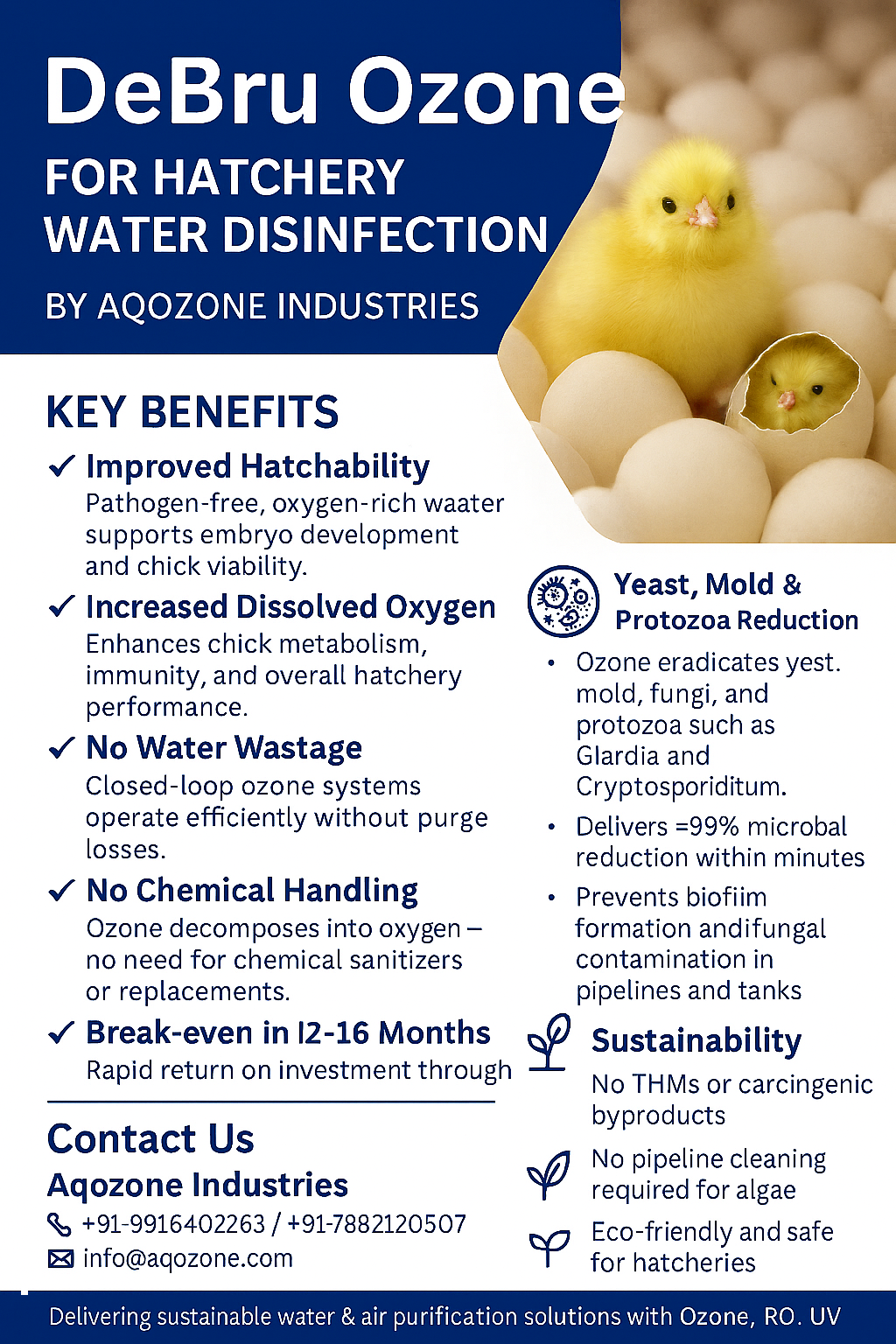 DeBru Ozone
FOR HATCHERY
WATER DISINFECTION

BY AQOZONE INDUSTRIES

KEY BENEFITS

✓ Improved Hatchability
Pathogen-free, oxygen-rich waater supports embryo development and chick viability.

✓ Increased Dissolved Oxygen
Enhances chick metabolism, immunity, and overall hatchery performance.

✓ No Water Wastage
Closed-loop ozone systems operate efficiently without purge losses.

✓ No Chemical Handling
Ozone decomposes into oxygen – no need for chemical sanitizers or replacements.

✓ Break-even in l2-16 Months
Rapid return on investment through

Contact Us
Aqozone Industries
+91-9916402263 / +91-7882120507
info@aqozone.com

Yeast, Mold &
Protozoa Reduction

• Ozone eradicates yest. mold, fungi, and protozoa such as Glardia and Cryptosporiditum.
• Delivers =99% microbal reduction within minutes
• Prevents biofiim formation andifungal contamination in pipelines and tanks

Sustainability
No THMs or carcingenic byproducts

No pipeline cleaning required for algae

Eco-friendly and safe for hatcheries

Delivering sustainable water & air purification solutions with Ozone, RO. UV